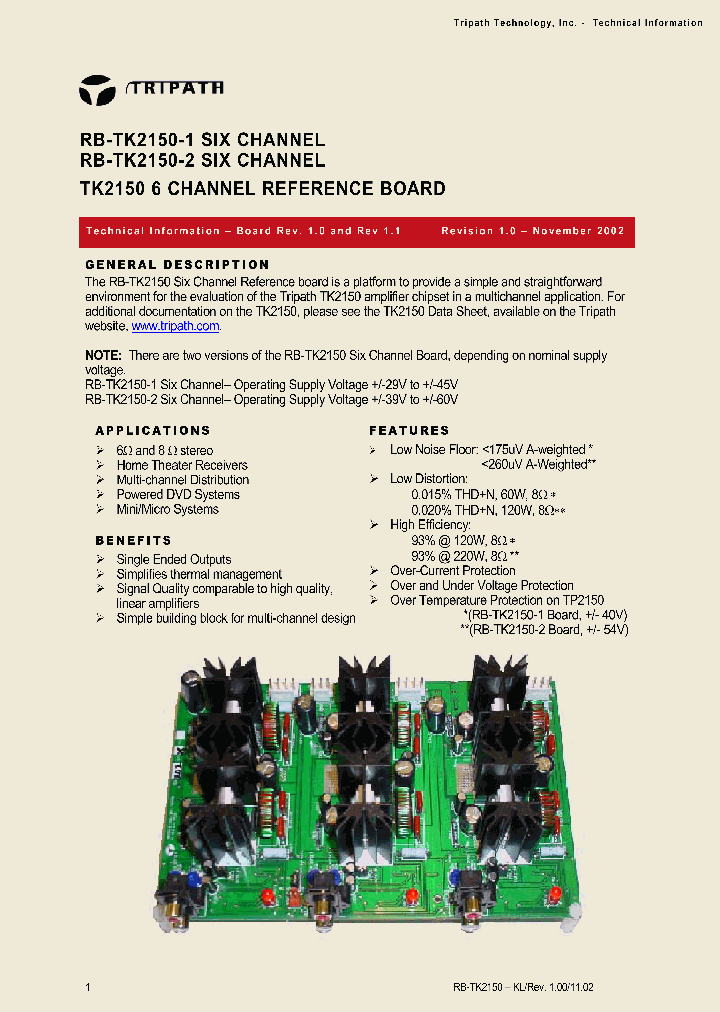 Tripath Technology, Inc. - Technical Information

TRIPATH

RB-TK2150-1 SIX CHANNEL
RB-TK2150-2 SIX CHANNEL
TK2150 6 CHANNEL REFERENCE BOARD

Technical Information – Board Rev. 1.0 and Rev 1.1 Revision 1.0 – November 2002

GENERAL DESCRIPTION
The RB-TK2150 Six Channel Reference board is a platform to provide a simple and straightforward environment for the evaluation of the Tripath TK2150 amplifier chipset in a multichannel application. For additional documentation on the TK2150, please see the TK2150 Data Sheet, available on the Tripath website, www.tripath.com.

NOTE: There are two versions of the RB-TK2150 Six Channel Board, depending on nominal supply voltage.
RB-TK2150-1 Six Channel– Operating Supply Voltage +/-29V to +/-45V
RB-TK2150-2 Six Channel– Operating Supply Voltage +/-39V to +/-60V

APPLICATIONS
➢ 6Ω and 8 Ω stereo
➢ Home Theater Receivers
➢ Multi-channel Distribution
➢ Powered DVD Systems
➢ Mini/Micro Systems

BENEFITS
➢ Single Ended Outputs
➢ Simplifies thermal management
➢ Signal Quality comparable to high quality, linear amplifiers
➢ Simple building block for multi-channel design

FEATURES
➢ Low Noise Floor: <175uV A-weighted *
<260uV A-Weighted**
➢ Low Distortion:
0.015% THD+N, 60W, 8Ω *
0.020% THD+N, 120W, 8Ω**
➢ High Efficiency:
93% @ 120W, 8Ω *
93% @ 220W, 8Ω **
➢ Over-Current Protection
➢ Over and Under Voltage Protection
➢ Over Temperature Protection on TP2150
*(RB-TK2150-1 Board, +/- 40V)
**(RB-TK2150-2 Board, +/- 54V)

1 RB-TK2150 – KL/Rev. 1.00/11.02